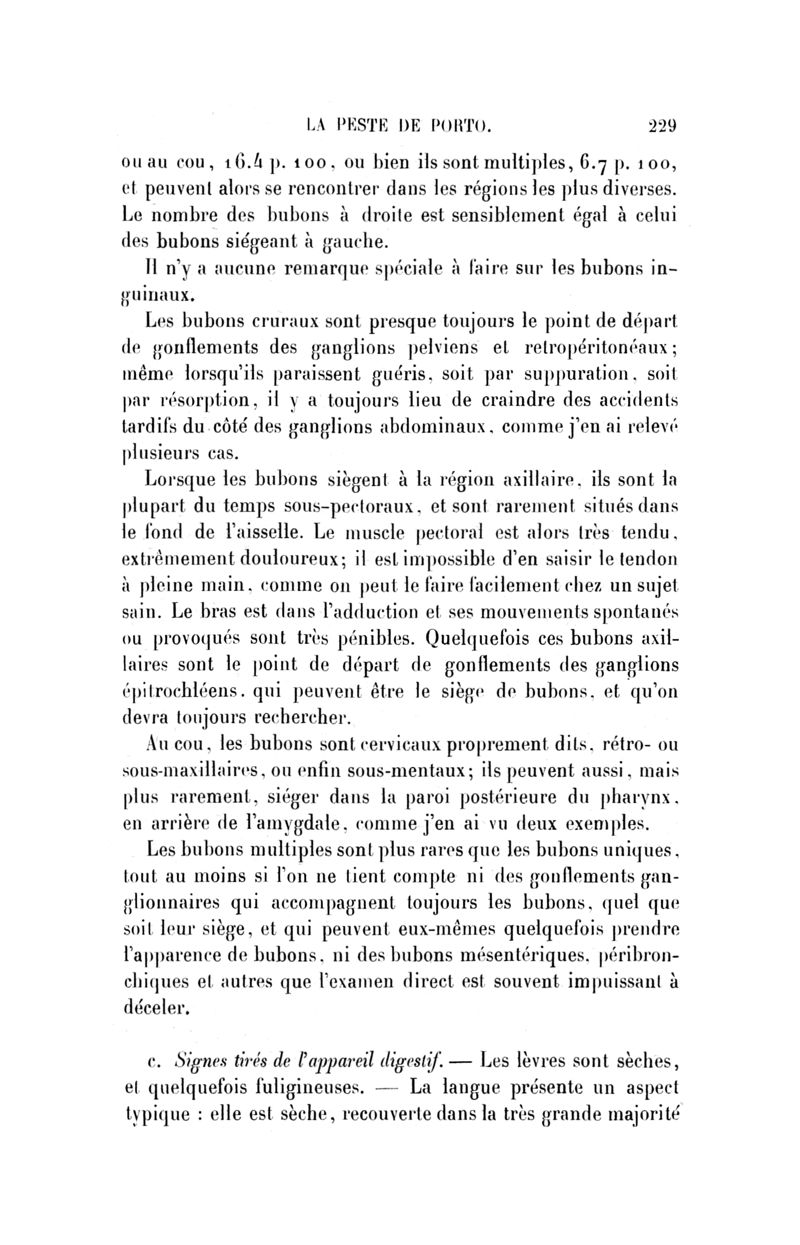 LA PESTE DE PORTO. 229

ou au cou, 16.4 p. 100, ou bien ils sont multiples, 6.7 p. 100, et peuvent alors se rencontrer dans les régions les plus diverses. Le nombre des bubons à droite est sensiblement égal à celui des bubons siégeant à gauche.

Il n'y a aucune remarque spéciale à faire sur les bubons inguinaux.

Les bubons cruraux sont presque toujours le point de départ de gonflements des ganglions pelviens et retropéritonéaux; même lorsqu'ils paraissent guéris, soit par suppuration, soit par résorption, il y a toujours lieu de craindre des accidents tardifs du côté des ganglions abdominaux, comme j'en ai relevé plusieurs cas.

Lorsque les bubons siègent à la région axillaire, ils sont la plupart du temps sous-pectoraux, et sont rarement situés dans le fond de l'aisselle. Le muscle pectoral est alors très tendu, extrêmement douloureux; il est impossible d'en saisir le tendon à pleine main, comme on peut le faire facilement chez un sujet sain. Le bras est dans l'adduction et ses mouvements spontanés ou provoqués sont très pénibles. Quelquefois ces bubons axillaires sont le point de départ de gonflements des ganglions épitrochléens, qui peuvent être le siège de bubons, et qu'on devra toujours rechercher.

Au cou, les bubons sont cervicaux proprement dits, rétro- ou sous-maxillaires, ou enfin sous-mentaux; ils peuvent aussi, mais plus rarement, siéger dans la paroi postérieure du pharynx, en arrière de l'amygdale, comme j'en ai vu deux exemples.

Les bubons multiples sont plus rares que les bubons uniques, tout au moins si l'on ne tient compte ni des gonflements ganglionnaires qui accompagnent toujours les bubons, quel que soit leur siège, et qui peuvent eux-mêmes quelquefois prendre l'apparence de bubons, ni des bubons mésentériques, péribronchiques et autres que l'examen direct est souvent impuissant à déceler.

c. Signes tirés de l'appareil digestif. — Les lèvres sont sèches, et quelquefois fuligineuses. — La langue présente un aspect typique : elle est sèche, recouverte dans la très grande majorité